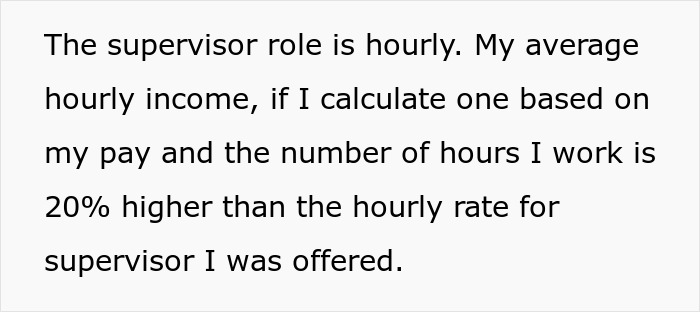 The supervisor role is hourly. My average hourly income, if I calculate one based on my pay and the number of hours I work is 20% higher than the hourly rate for supervisor I was offered.